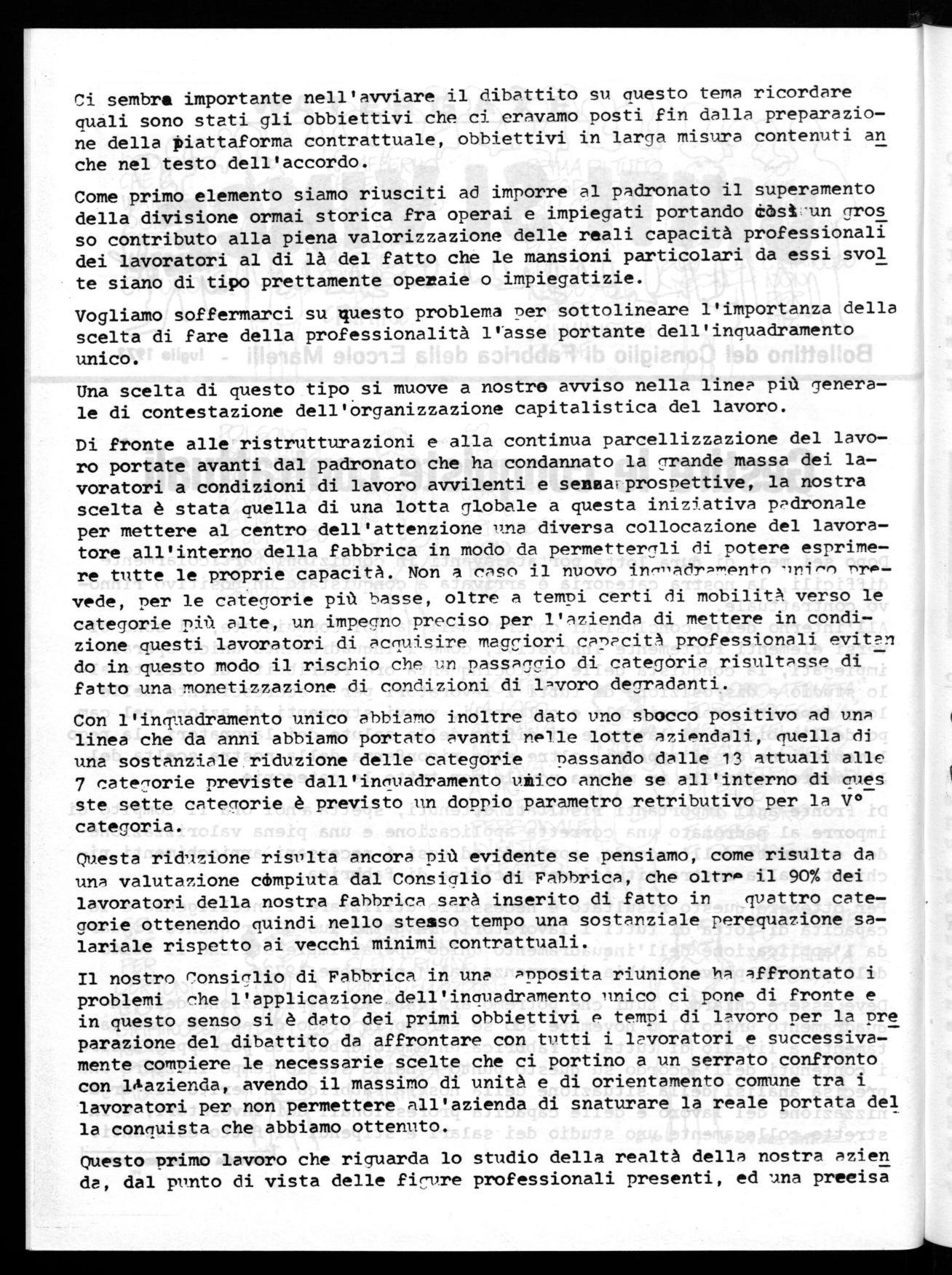 Ci sembra importante nell'avviare il dibattito su questo tema ricordare quali sono stati gli obbiettivi che ci eravamo posti fin dalla preparazione della piattaforma contrattuale, obbiettivi in larga misura contenuti anche nel testo dell'accordo.

Come primo elemento siamo riusciti ad imporre al padronato il superamento della divisione ormai storica fra operai e impiegati portando così un grosso contributo alla piena valorizzazione delle reali capacità professionali dei lavoratori al di là del fatto che le mansioni particolari da essi svolte siano di tipo prettamente operaie o impiegatizie.

Vogliamo soffermarci su questo problema per sottolineare l'importanza della scelta di fare della professionalità l'asse portante dell'inquadramento unico.

Una scelta di questo tipo si muove a nostro avviso nella linea più generale di contestazione dell'organizzazione capitalistica del lavoro.

Di fronte alle ristrutturazioni e alla continua parcellizzazione del lavoro portate avanti dal padronato che ha condannato la grande massa dei lavoratori a condizioni di lavoro avvilenti e senza prospettive, la nostra scelta è stata quella di una lotta globale a questa iniziativa padronale per mettere al centro dell'attenzione una diversa collocazione del lavoratore all'interno della fabbrica in modo da permettergli di potere esprimere tutte le proprie capacità. Non a caso il nuovo inquadramento unico prevede, per le categorie più basse, oltre a tempi certi di mobilità verso le categorie più alte, un impegno preciso per l'azienda di mettere in condizione questi lavoratori di acquisire maggiori capacità professionali evitando in questo modo il rischio che un passaggio di categoria risultasse di fatto una monetizzazione di condizioni di lavoro degradanti.

Con l'inquadramento unico abbiamo inoltre dato uno sbocco positivo ad una linea che da anni abbiamo portato avanti nelle lotte aziendali, quella di una sostanziale riduzione delle categorie passando dalle 13 attuali alle 7 categorie previste dall'inquadramento unico anche se all'interno di queste sette categorie è previsto un doppio parametro retributivo per la V° categoria.

Questa riduzione risulta ancora più evidente se pensiamo, come risulta da una valutazione compiuta dal Consiglio di Fabbrica, che oltre il 90% dei lavoratori della nostra fabbrica sarà inserito di fatto in quattro categorie ottenendo quindi nello stesso tempo una sostanziale perequazione salariale rispetto ai vecchi minimi contrattuali.

Il nostro Consiglio di Fabbrica in una apposita riunione ha affrontato i problemi che l'applicazione dell'inquadramento unico ci pone di fronte e in questo senso si è dato dei primi obbiettivi e tempi di lavoro per la preparazione del dibattito da affrontare con tutti i lavoratori e successivamente compiere le necessarie scelte che ci portino a un serrato confronto con l'azienda, avendo il massimo di unità e di orientamento comune tra i lavoratori per non permettere all'azienda di snaturare la reale portata della conquista che abbiamo ottenuto.

Questo primo lavoro che riguarda lo studio della realtà della nostra azienda, dal punto di vista delle figure professionali presenti, ed una precisa